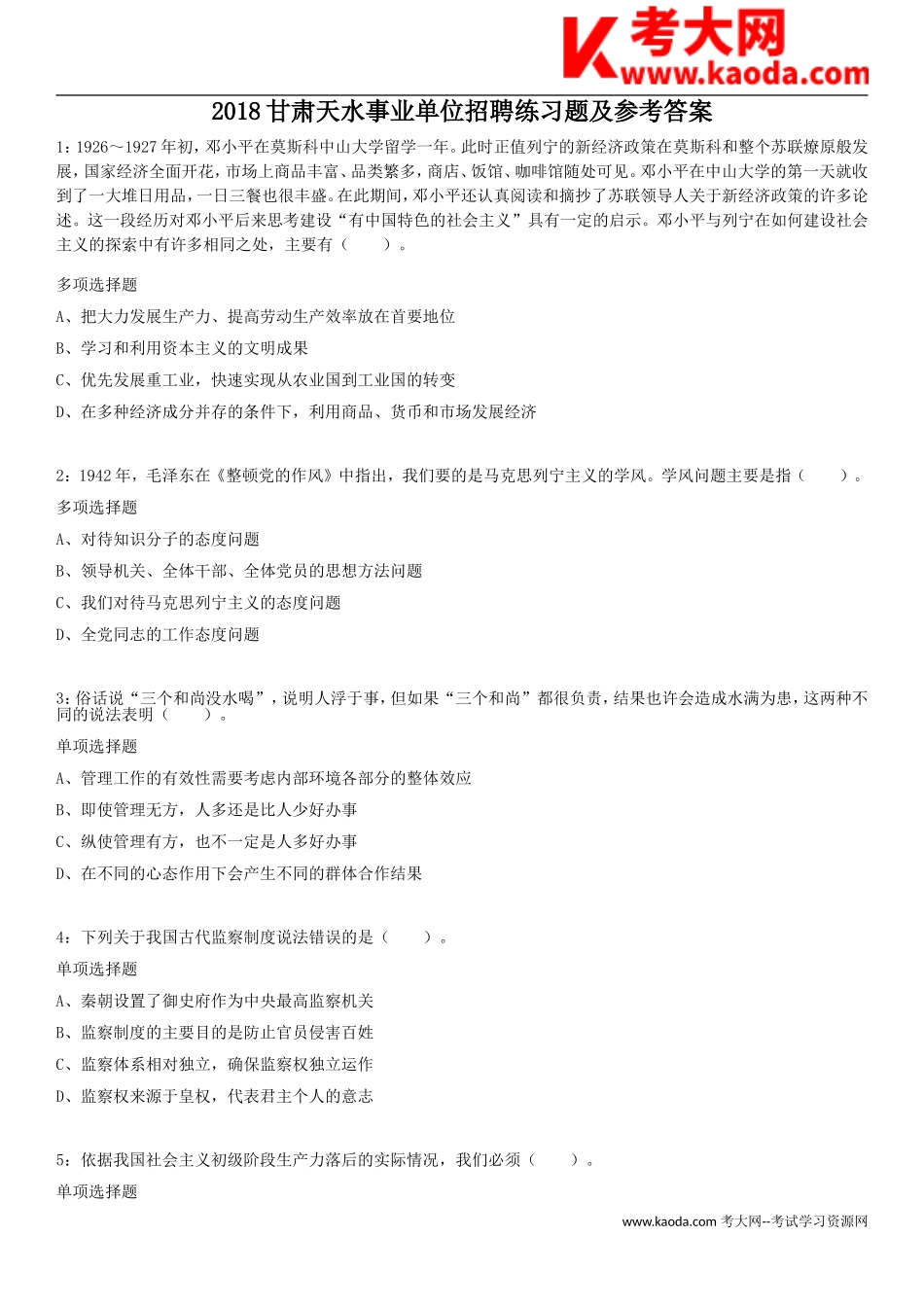 考大网
www.kaoda.com

2018甘肃天水事业单位招聘练习题及参考答案

1：1926～1927年初，邓小平在莫斯科中山大学留学一年。此时正值列宁的新经济政策在莫斯科和整个苏联燎原般发展，国家经济全面开花，市场上商品丰富、品类繁多，商店、饭馆、咖啡馆随处可见。邓小平在中山大学的第一天就收到了一大堆日用品，一日三餐也很丰盛。在此期间，邓小平还认真阅读和摘抄了苏联领导人关于新经济政策的许多论述。这一段经历对邓小平后来思考建设“有中国特色的社会主义”具有一定的启示。邓小平与列宁在如何建设社会主义的探索中有许多相同之处，主要有（　　）。

多项选择题

A、把大力发展生产力、提高劳动生产效率放在首要地位

B、学习和利用资本主义的文明成果

C、优先发展重工业，快速实现从农业国到工业国的转变

D、在多种经济成分并存的条件下，利用商品、货币和市场发展经济

2：1942年，毛泽东在《整顿党的作风》中指出，我们要的是马克思列宁主义的学风。学风问题主要是指（　　）。

多项选择题

A、对待知识分子的态度问题

B、领导机关、全体干部、全体党员的思想方法问题

C、我们对待马克思列宁主义的态度问题

D、全党同志的工作态度问题

3：俗话说“三个和尚没水喝”，说明人浮于事，但如果“三个和尚”都很负责，结果也许会造成水满为患，这两种不同的说法表明（　　）。

单项选择题

A、管理工作的有效性需要考虑内部环境各部分的整体效应

B、即使管理无方，人多还是比人少好办事

C、纵使管理有方，也不一定是人多好办事

D、在不同的心态作用下会产生不同的群体合作结果

4：下列关于我国古代监察制度说法错误的是（　　）。

单项选择题

A、秦朝设置了御史府作为中央最高监察机关

B、监察制度的主要目的是防止官员侵害百姓

C、监察体系相对独立，确保监察权独立运作

D、监察权来源于皇权，代表君主个人的意志

5：依据我国社会主义初级阶段生产力落后的实际情况，我们必须（　　）。

单项选择题

www.kaoda.com 考大网--考试学习资源网